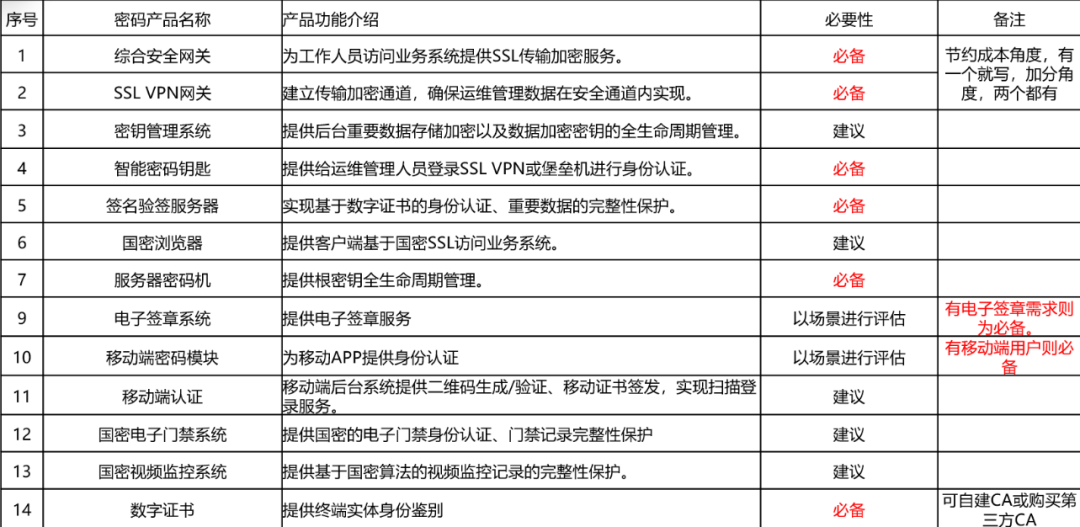 | 序号 | 密码产品名称 | 产品功能介绍 | 必要性 | 备注 |
|---|---|---|---|---|
| 1 | 综合安全网关 | 为工作人员访问业务系统提供SSL传输加密服务。 | 必备 | 节约成本角度，有一个就写，加分角度，两个都有 |
| 2 | SSL VPN网关 | 建立传输加密通道，确保运维管理数据在安全通道内实现。 | 必备 | |
| 3 | 密钥管理系统 | 提供后台重要数据存储加密以及数据加密密钥的全生命周期管理。 | 建议 | |
| 4 | 智能密码钥匙 | 提供给运维管理人员登录SSL VPN或堡垒机进行身份认证。 | 必备 | |
| 5 | 签名验签服务器 | 实现基于数字证书的身份认证、重要数据的完整性保护。 | 必备 | |
| 6 | 国密浏览器 | 提供客户端基于国密SSL访问业务系统。 | 建议 | |
| 7 | 服务器密码机 | 提供根密钥全生命周期管理。 | 必备 | |
| 9 | 电子签章系统 | 提供电子签章服务 | 以场景进行评估 | 有电子签章需求则为必备。 |
| 10 | 移动端密码模块 | 为移动APP提供身份认证 | 以场景进行评估 | 有移动端用户则必备 |
| 11 | 移动端认证 | 移动端后台系统提供二维码生成/验证、移动证书签发，实现扫描登录服务。 | 建议 | |
| 12 | 国密电子门禁系统 | 提供国密的电子门禁身份认证、门禁记录完整性保护 | 建议 | |
| 13 | 国密视频监控系统 | 提供基于国密算法的视频监控记录的完整性保护。 | 建议 | |
| 14 | 数字证书 | 提供终端实体身份鉴别 | 必备 | 可自建CA或购买第三方CA |